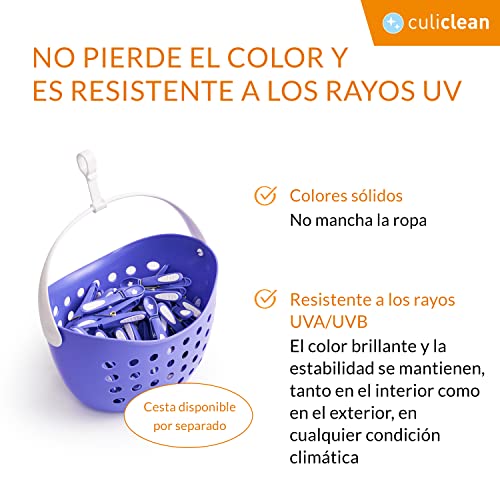 culiclean

NO PIERDE EL COLOR Y ES RESISTENTE A LOS RAYOS UV

Colores sólidos
No mancha la ropa

Resistente a los rayos UVA/UVB
El color brillante y la estabilidad se mantienen, tanto en el interior como en el exterior, en cualquier condición climática

Cesta disponible por separado